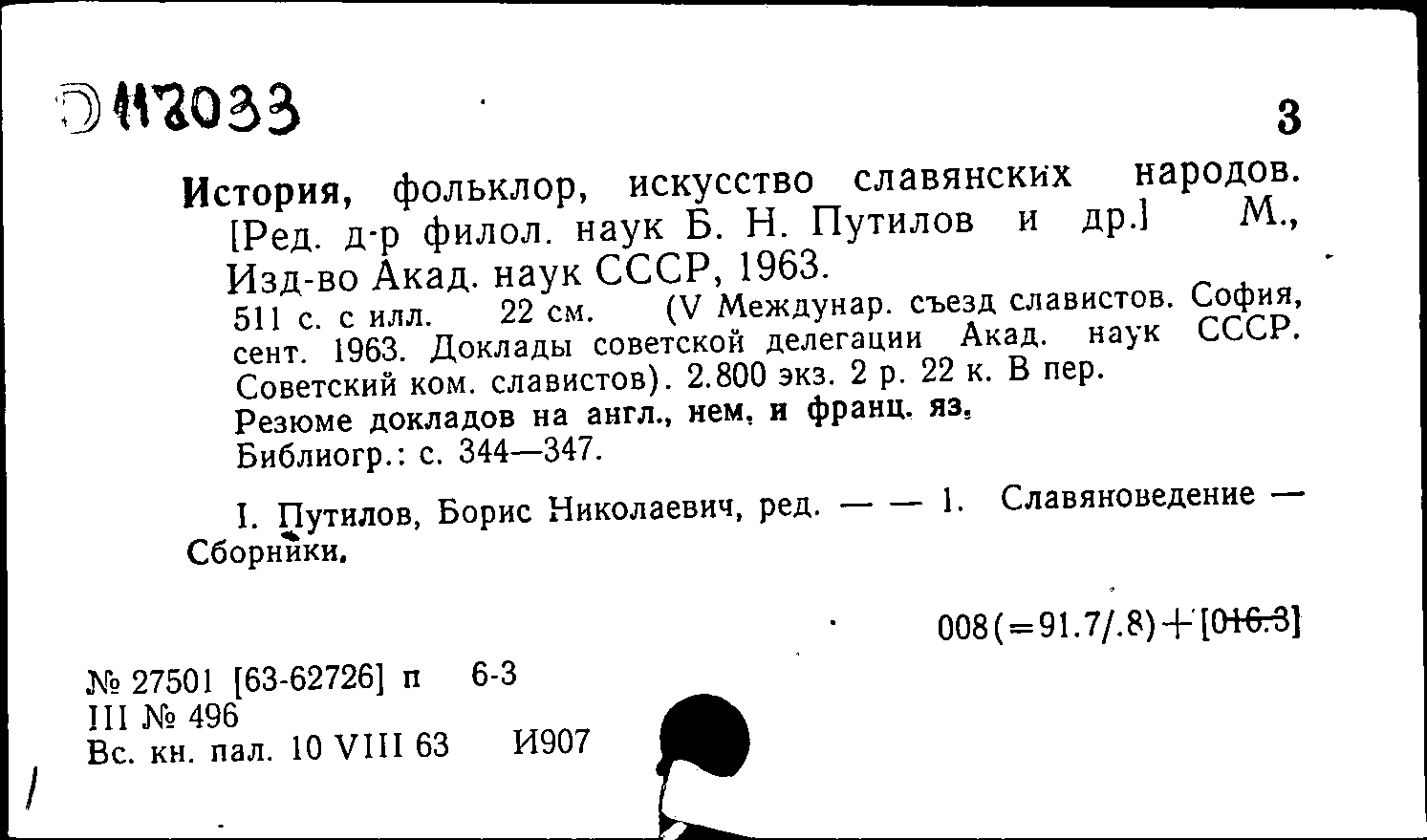 Э 117033

3

История, фольклор, искусство славянских народов. [Ред. д-р филол. наук Б. Н. Путилов и др.] М., Изд-во Акад. наук СССР, 1963.
511 с. с илл. 22 см. (V Междунар. съезд славистов. София, сент. 1963. Доклады советской делегации Акад. наук СССР. Советский ком. славистов). 2.800 экз. 2 р. 22 к. В пер.
Резюме докладов на англ., нем. и франц. яз.
Библиогр.: с. 344—347.

I. Путилов, Борис Николаевич, ред. — — 1. Славяноведение — Сборники.

008(=91.7/.8)+[016.3]

№ 27501 [63-62726] п 6-3
III № 496
Вс. кн. пал. 10 VIII 63 И907